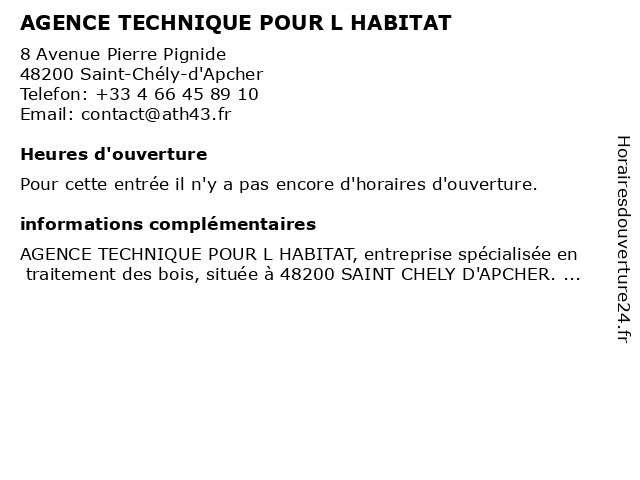 AGENCE TECHNIQUE POUR L HABITAT

8 Avenue Pierre Pignide
48200 Saint-Chély-d'Apcher
Telefon: +33 4 66 45 89 10
Email: contact@ath43.fr

Heures d'ouverture

Pour cette entrée il n'y a pas encore d'horaires d'ouverture.

informations complémentaires

AGENCE TECHNIQUE POUR L HABITAT, entreprise spécialisée en traitement des bois, située à 48200 SAINT CHELY D'APCHER. ...

Horairesdouverture24.fr